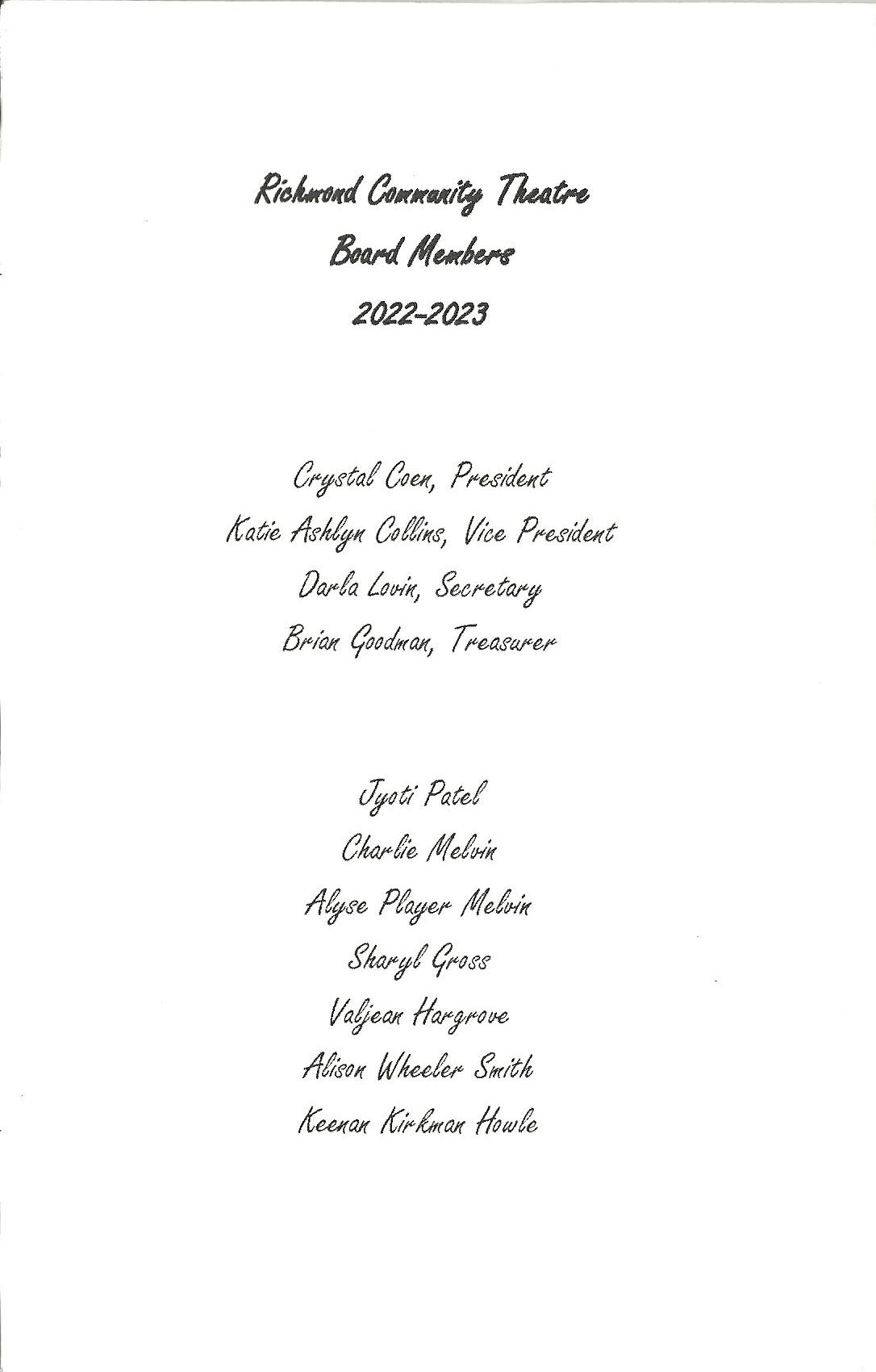 Richmond Community Theatre
Board Members
2022-2023

Crystal Coen, President
Katie Ashlyn Collins, Vice President
Darla Lovin, Secretary
Brian Goodman, Treasurer

Jyoti Patel
Charlie Melvin
Alyse Player Melvin
Sharyl Gross
Valjean Hargrove
Alison Wheeler Smith
Keenan Kirkman Howle